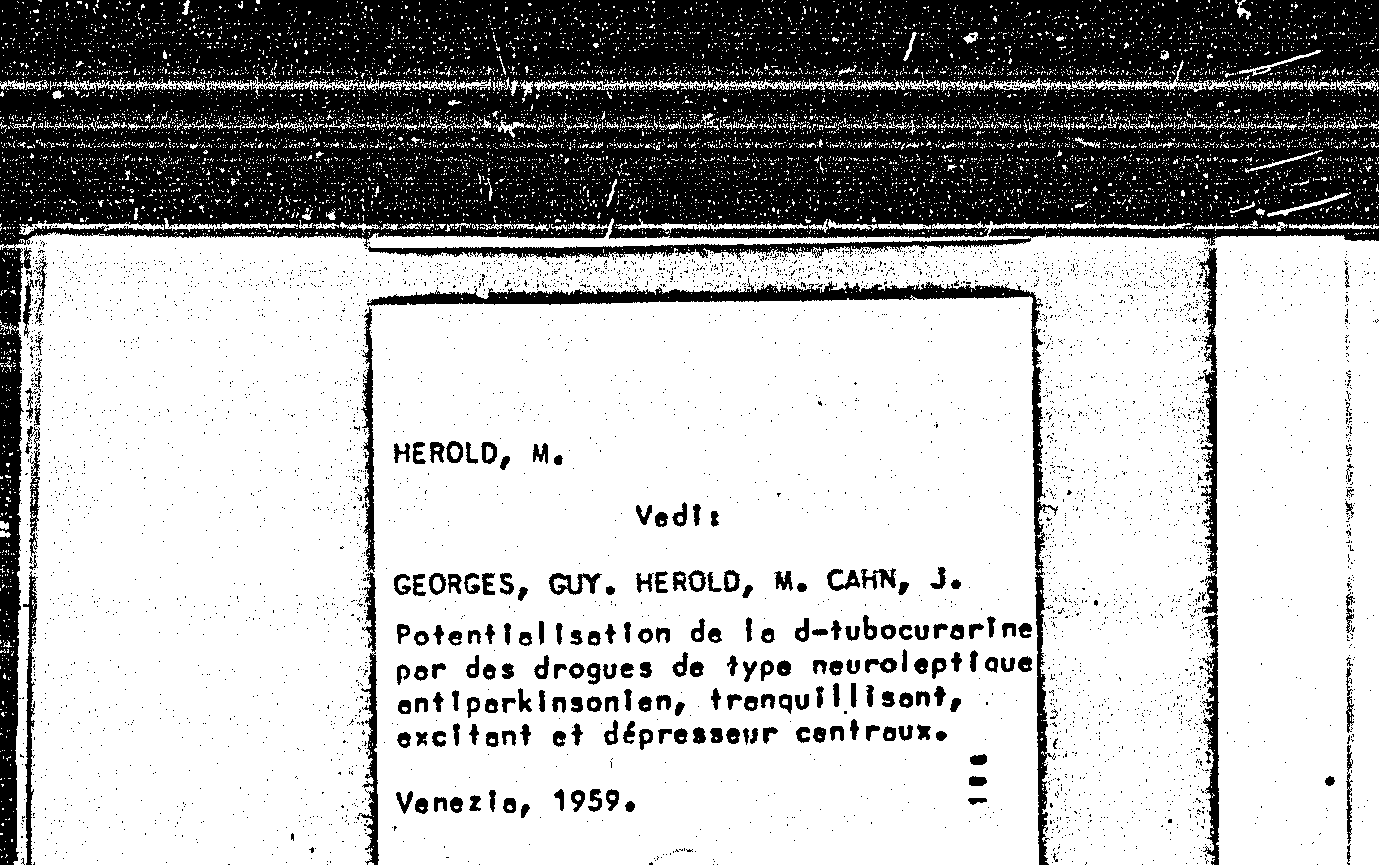 HEROLD, M.

Vedi:

GEORGES, GUY. HEROLD, M. CAHN, J.

Potentialisation de la d-tubocurarine par des drogues de type neuroleptique antiparkinsonien, tranquillisant, excitant et dépresseur centraux.

Venezia, 1959.